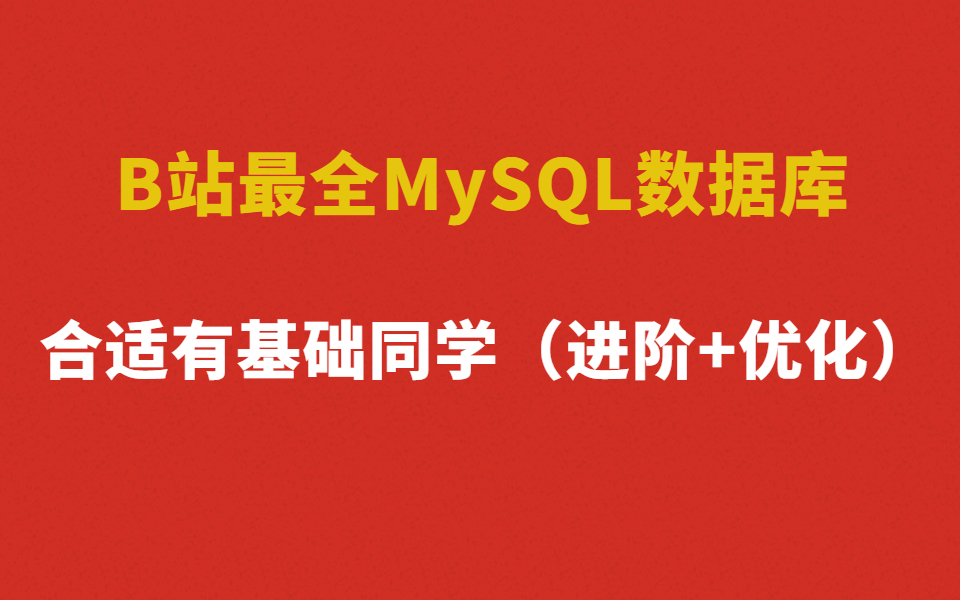 B站最全MySQL数据库

合适有基础同学（进阶+优化）